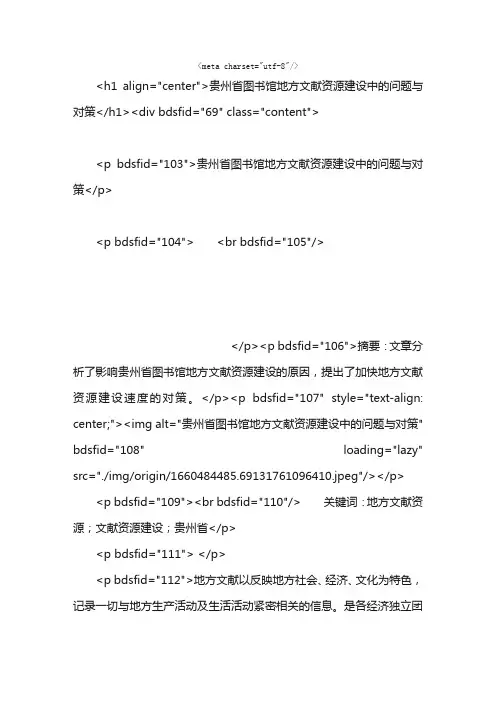 <meta charset="utf-8"/>

<h1 align="center">贵州省图书馆地方文献资源建设中的问题与对策</h1><div bdsfid="69" class="content">

<p bdsfid="103">贵州省图书馆地方文献资源建设中的问题与对策</p>

<p bdsfid="104"> <br bdsfid="105"/>

</p><p bdsfid="106">摘要：文章分析了影响贵州省图书馆地方文献资源建设的原因，提出了加快地方文献资源建设速度的对策。</p><p bdsfid="107" style="text-align: center;"><img alt="贵州省图书馆地方文献资源建设中的问题与对策" bdsfid="108" loading="lazy" src="./img/origin/1660484485.69131761096410.jpeg"/></p>

<p bdsfid="109"><br bdsfid="110"/> 关键词：地方文献资源；文献资源建设；贵州省</p>

<p bdsfid="111"> </p>

<p bdsfid="112">地方文献以反映地方社会、经济、文化为特色，记录一切与地方生产活动及生活活动紧密相关的信息。是各经济独立团